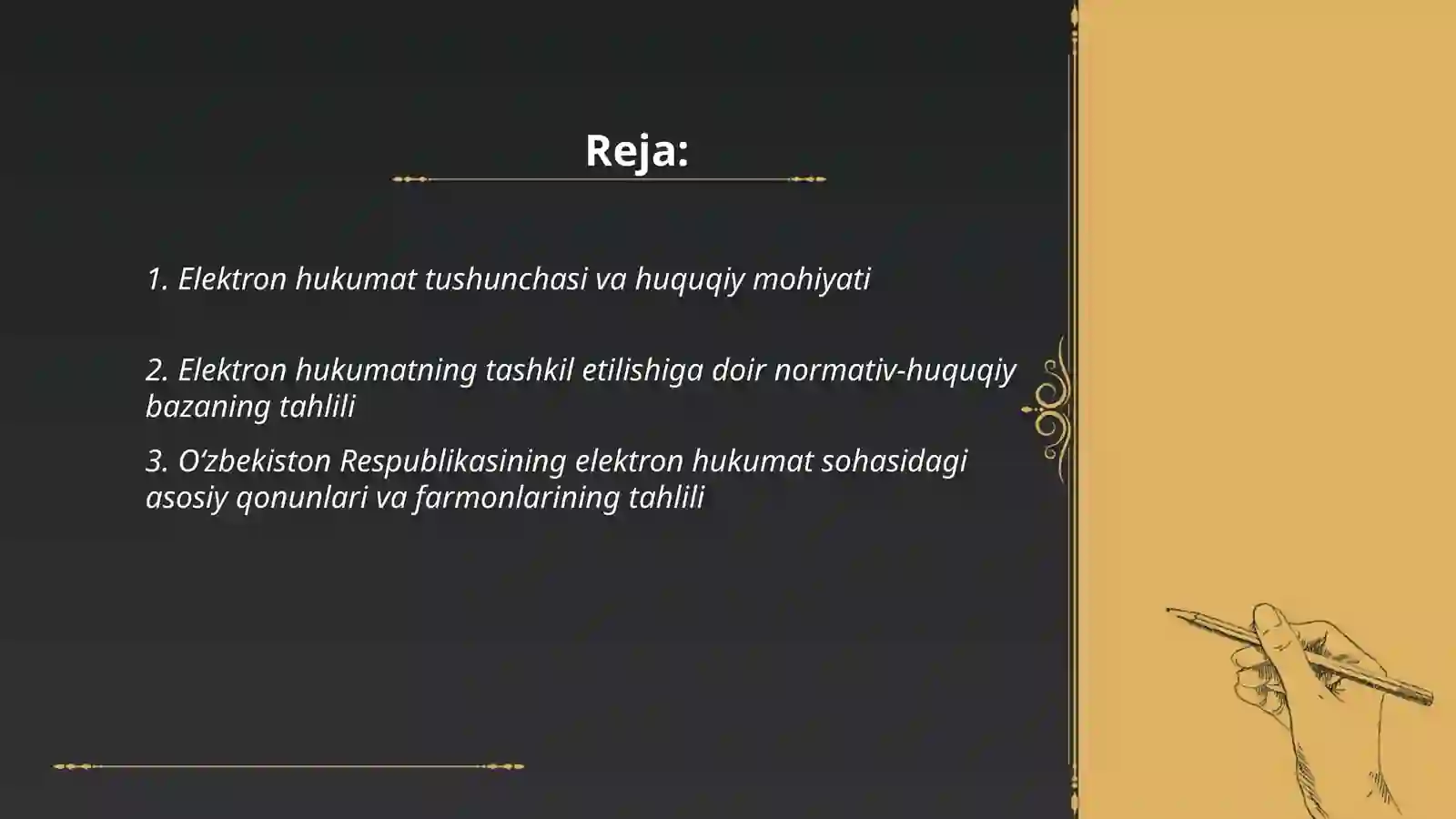 Reja:

1. Elektron hukumat tushunchasi va huquqiy mohiyati

2. Elektron hukumatning tashkil etilishiga doir normativ-huquqiy bazaning tahlili

3. O‘zbekiston Respublikasining elektron hukumat sohasidagi asosiy qonunlari va farmonlarining tahlili